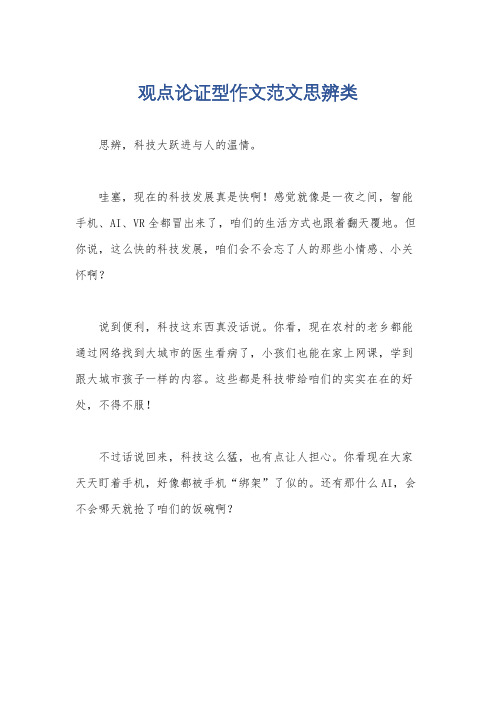 观点论证型作文范文思辨类

思辨，科技大跃进与人的温情。

哇塞，现在的科技发展真是快啊！感觉就像是一夜之间，智能手机、AI、VR全都冒出来了，咱们的生活方式也跟着翻天覆地。但你说，这么快的科技发展，咱们会不会忘了人的那些小情感、小关怀啊？

说到便利，科技这东西真没话说。你看，现在农村的老乡都能通过网络找到大城市的医生看病了，小孩们也能在家上网课，学到跟大城市孩子一样的内容。这些都是科技带给咱们的实实在在的好处，不得不服！

不过话说回来，科技这么猛，也有点让人担心。你看现在大家天天盯着手机，好像都被手机“绑架”了似的。还有那什么AI，会不会哪天就抢了咱们的饭碗啊？